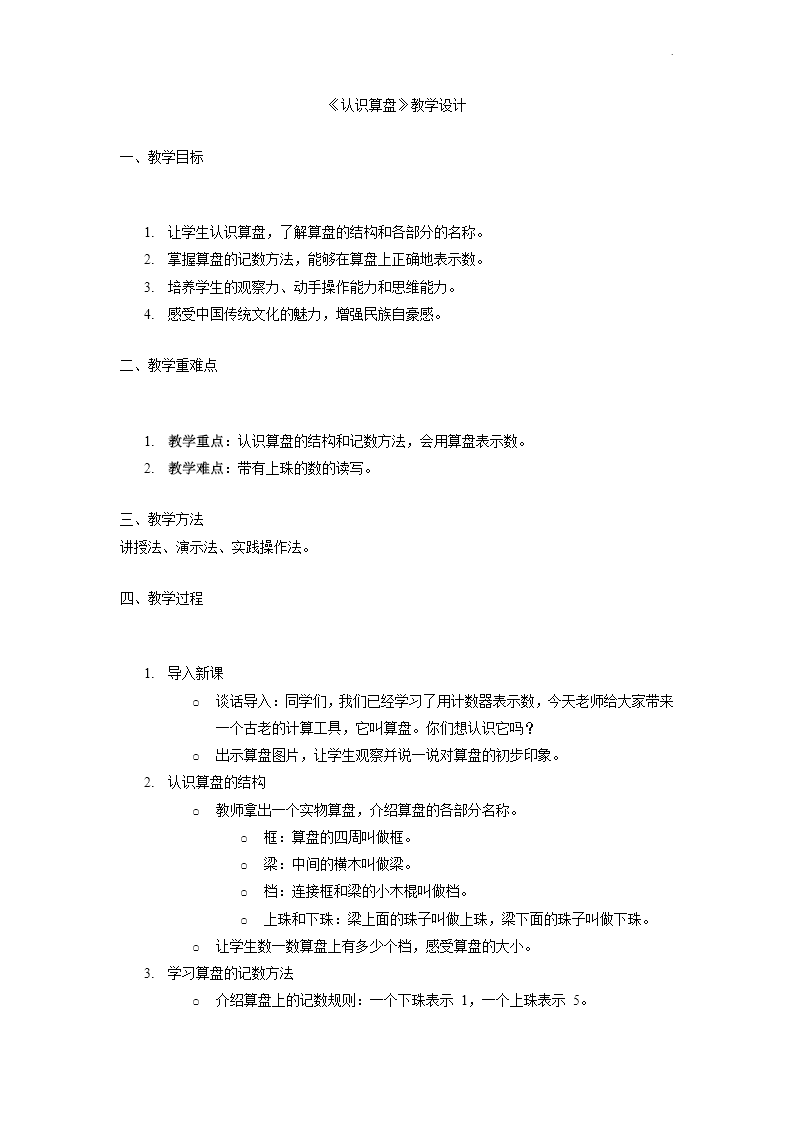 《认识算盘》教学设计

一、教学目标

1. 让学生认识算盘，了解算盘的结构和各部分的名称。
2. 掌握算盘的记数方法，能够在算盘上正确地表示数。
3. 培养学生的观察力、动手操作能力和思维能力。
4. 感受中国传统文化的魅力，增强民族自豪感。

二、教学重难点

1. 教学重点：认识算盘的结构和记数方法，会用算盘表示数。
2. 教学难点：带有上珠的数的读写。

三、教学方法
讲授法、演示法、实践操作法。

四、教学过程

1. 导入新课
   ○ 谈话导入：同学们，我们已经学习了用计数器表示数，今天老师给大家带来一个古老的计算工具，它叫算盘。你们想认识它吗？
   ○ 出示算盘图片，让学生观察并说一说对算盘的初步印象。
2. 认识算盘的结构
   ○ 教师拿出一个实物算盘，介绍算盘的各部分名称。
      ○ 框：算盘的四周叫做框。
      ○ 梁：中间的横木叫做梁。
      ○ 档：连接框和梁的小木棍叫做档。
      ○ 上珠和下珠：梁上面的珠子叫做上珠，梁下面的珠子叫做下珠。
   ○ 让学生数一数算盘上有多少个档，感受算盘的大小。
3. 学习算盘的记数方法
   ○ 介绍算盘上的记数规则：一个下珠表示 1，一个上珠表示 5。